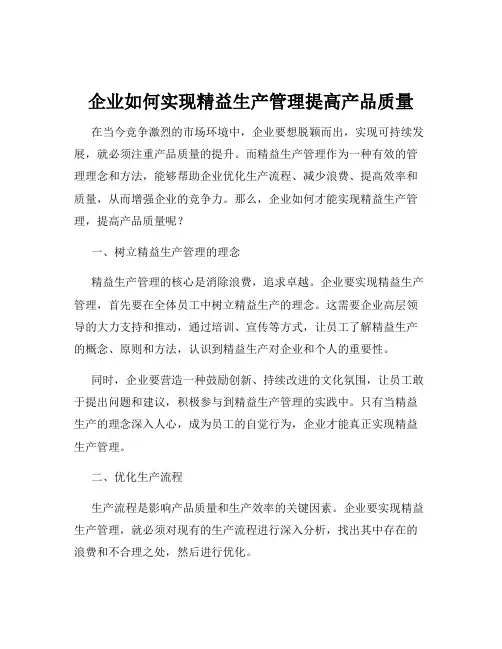 企业如何实现精益生产管理提高产品质量

在当今竞争激烈的市场环境中，企业要想脱颖而出，实现可持续发展，就必须注重产品质量的提升。而精益生产管理作为一种有效的管理理念和方法，能够帮助企业优化生产流程、减少浪费、提高效率和质量，从而增强企业的竞争力。那么，企业如何才能实现精益生产管理，提高产品质量呢？

一、树立精益生产管理的理念

精益生产管理的核心是消除浪费，追求卓越。企业要实现精益生产管理，首先要在全体员工中树立精益生产的理念。这需要企业高层领导的大力支持和推动，通过培训、宣传等方式，让员工了解精益生产的概念、原则和方法，认识到精益生产对企业和个人的重要性。

同时，企业要营造一种鼓励创新、持续改进的文化氛围，让员工敢于提出问题和建议，积极参与到精益生产管理的实践中。只有当精益生产的理念深入人心，成为员工的自觉行为，企业才能真正实现精益生产管理。

二、优化生产流程

生产流程是影响产品质量和生产效率的关键因素。企业要实现精益生产管理，就必须对现有的生产流程进行深入分析，找出其中存在的浪费和不合理之处，然后进行优化。